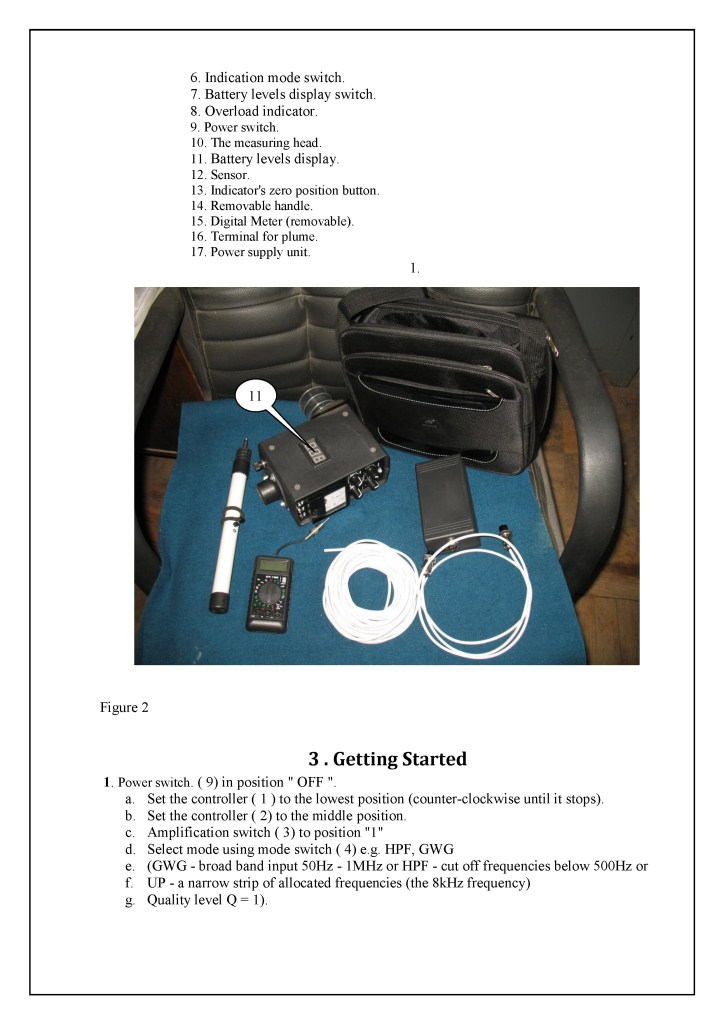 6. Indication mode switch.
7. Battery levels display switch.
8. Overload indicator.
9. Power switch.
10. The measuring head.
11. Battery levels display.
12. Sensor.
13. Indicator's zero position button.
14. Removable handle.
15. Digital Meter (removable).
16. Terminal for plume.
17. Power supply unit.

1.

11

Figure 2

3 . Getting Started

1. Power switch. ( 9) in position " OFF ".
a. Set the controller ( 1 ) to the lowest position (counter-clockwise until it stops).
b. Set the controller ( 2) to the middle position.
c. Amplification switch ( 3) to position "1"
d. Select mode using mode switch ( 4) e.g. HPF, GWG
e. (GWG - broad band input 50Hz - 1MHz or HPF - cut off frequencies below 500Hz or
f. UP - a narrow strip of allocated frequencies (the 8kHz frequency)
g. Quality level Q = 1).